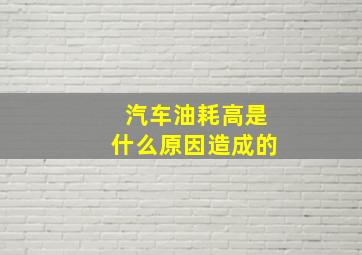 汽车油耗高是
什么原因造成的